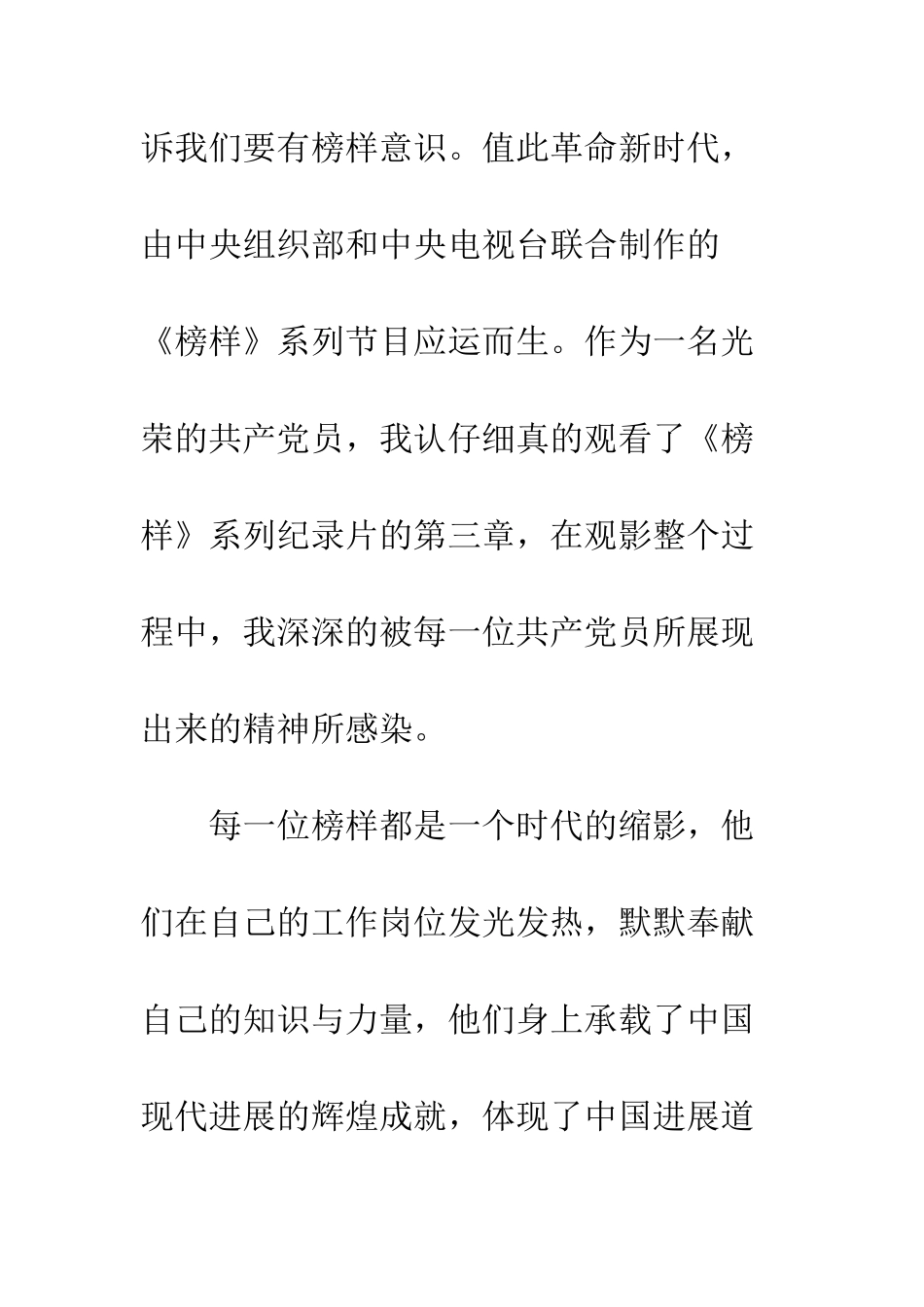 诉我们要有榜样意识。值此革命新时代，由中央组织部和中央电视台联合制作的《榜样》系列节目应运而生。作为一名光荣的共产党员，我认仔细真的观看了《榜样》系列纪录片的第三章，在观影整个过程中，我深深的被每一位共产党员所展现出来的精神所感染。

每一位榜样都是一个时代的缩影，他们在自己的工作岗位发光发热，默默奉献自己的知识与力量，他们身上承载了中国现代进展的辉煌成就，体现了中国进展道